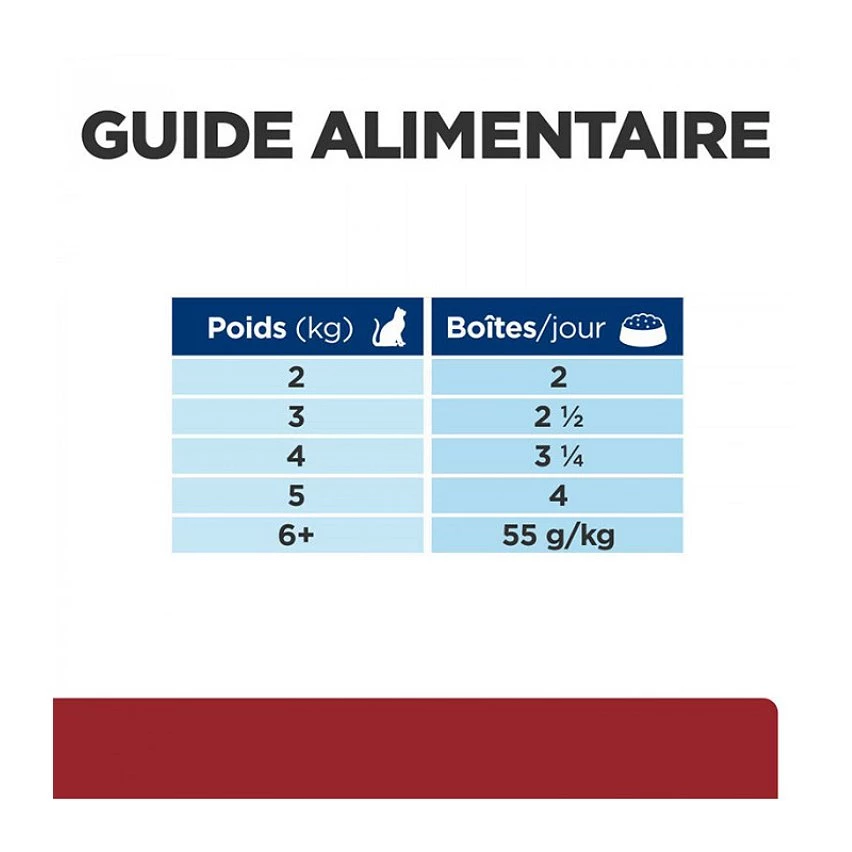 GUIDE ALIMENTAIRE

| Poids (kg) | Boîtes/jour |
|---|---|
| 2 | 2 |
| 3 | 2 ½ |
| 4 | 3 ¼ |
| 5 | 4 |
| 6+ | 55 g/kg |